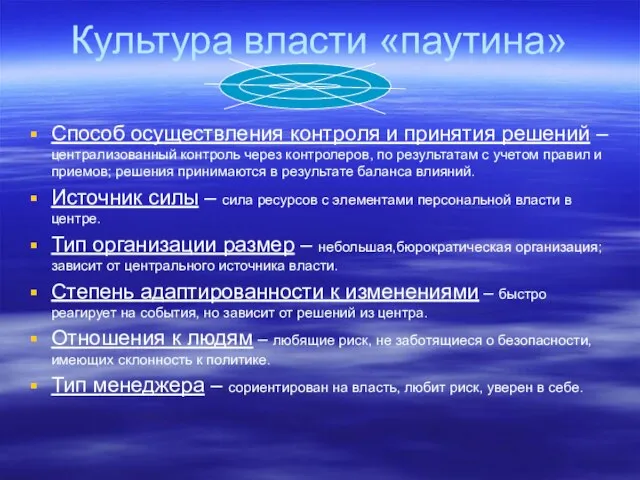 Культура власти «паутина»

Способ осуществления контроля и принятия решений – централизованный контроль через контролеров, по результатам с учетом правил и приемов; решения принимаются в результате баланса влияний.

Источник силы – сила ресурсов с элементами персональной власти в центре.

Тип организации размер – небольшая,бюрократическая организация; зависит от центрального источника власти.

Степень адаптированности к изменениями – быстро реагирует на события, но зависит от решений из центра.

Отношения к людям – любящие риск, не заботящиеся о безопасности, имеющих склонность к политике.

Тип менеджера – сориентирован на власть, любит риск, уверен в себе.